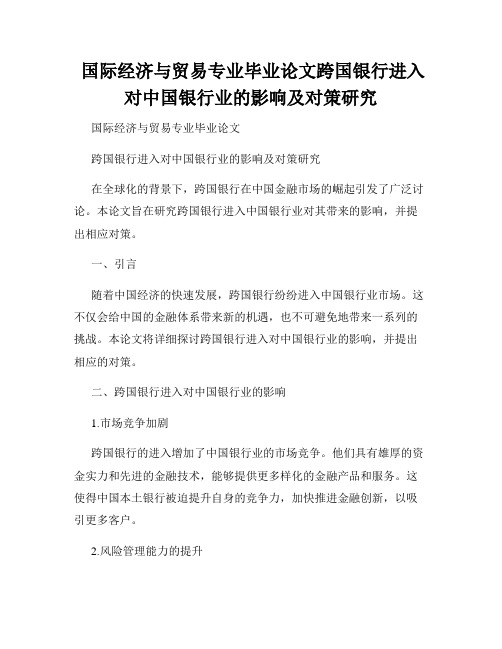 国际经济与贸易专业毕业论文跨国银行进入对中国银行业的影响及对策研究

国际经济与贸易专业毕业论文

跨国银行进入对中国银行业的影响及对策研究

在全球化的背景下，跨国银行在中国金融市场的崛起引发了广泛讨论。本论文旨在研究跨国银行进入中国银行业对其带来的影响，并提出相应对策。

一、引言

随着中国经济的快速发展，跨国银行纷纷进入中国银行业市场。这不仅会给中国的金融体系带来新的机遇，也不可避免地带来一系列的挑战。本论文将详细探讨跨国银行进入对中国银行业的影响，并提出相应的对策。

二、跨国银行进入对中国银行业的影响

1.市场竞争加剧

跨国银行的进入增加了中国银行业的市场竞争。他们具有雄厚的资金实力和先进的金融技术，能够提供更多样化的金融产品和服务。这使得中国本土银行被迫提升自身的竞争力，加快推进金融创新，以吸引更多客户。

2.风险管理能力的提升